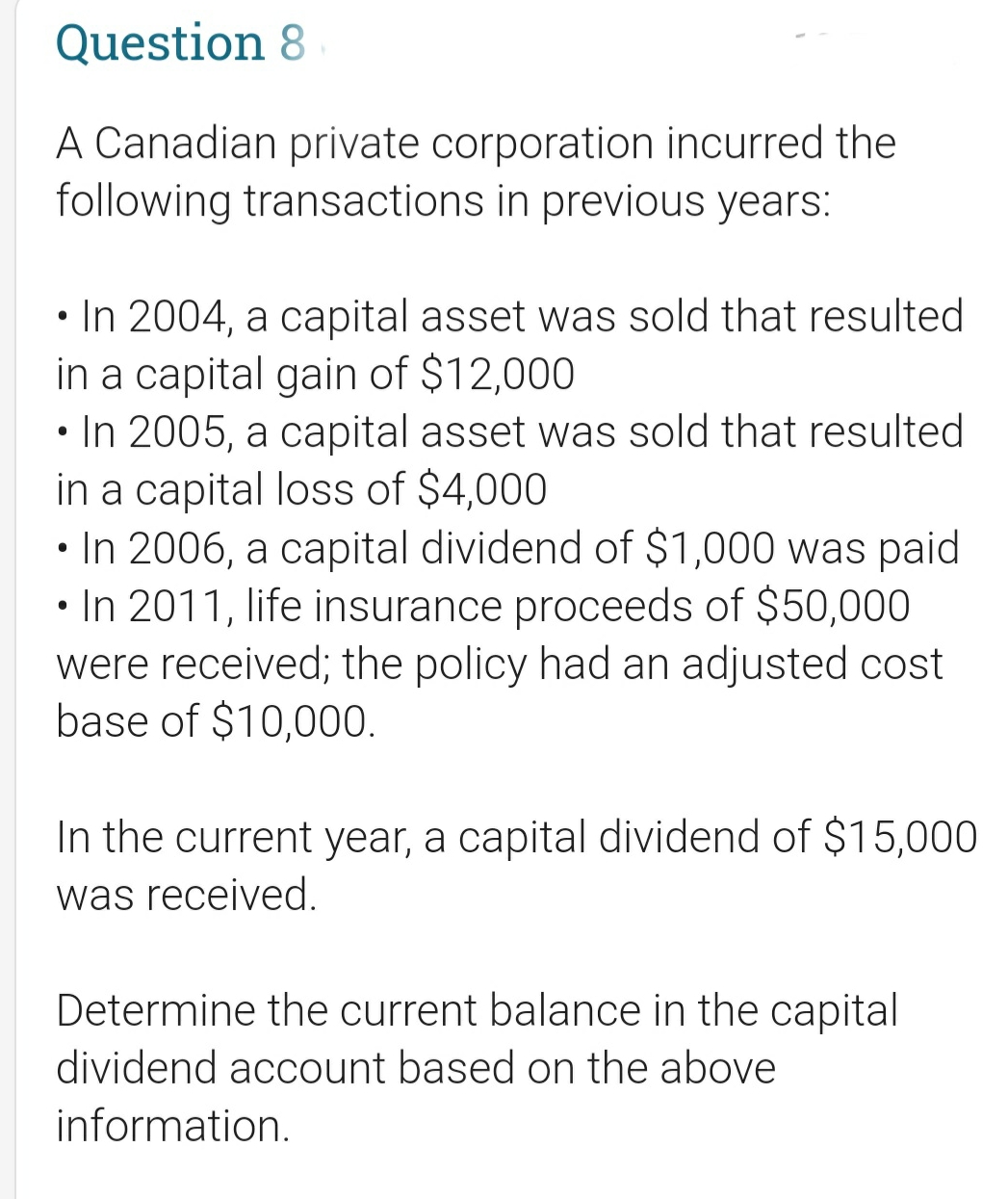 Question 8

A Canadian private corporation incurred the following transactions in previous years:

• In 2004, a capital asset was sold that resulted in a capital gain of \$12,000
• In 2005, a capital asset was sold that resulted in a capital loss of \$4,000
• In 2006, a capital dividend of \$1,000 was paid
• In 2011, life insurance proceeds of \$50,000 were received; the policy had an adjusted cost base of \$10,000.

In the current year, a capital dividend of \$15,000 was received.

Determine the current balance in the capital dividend account based on the above information.